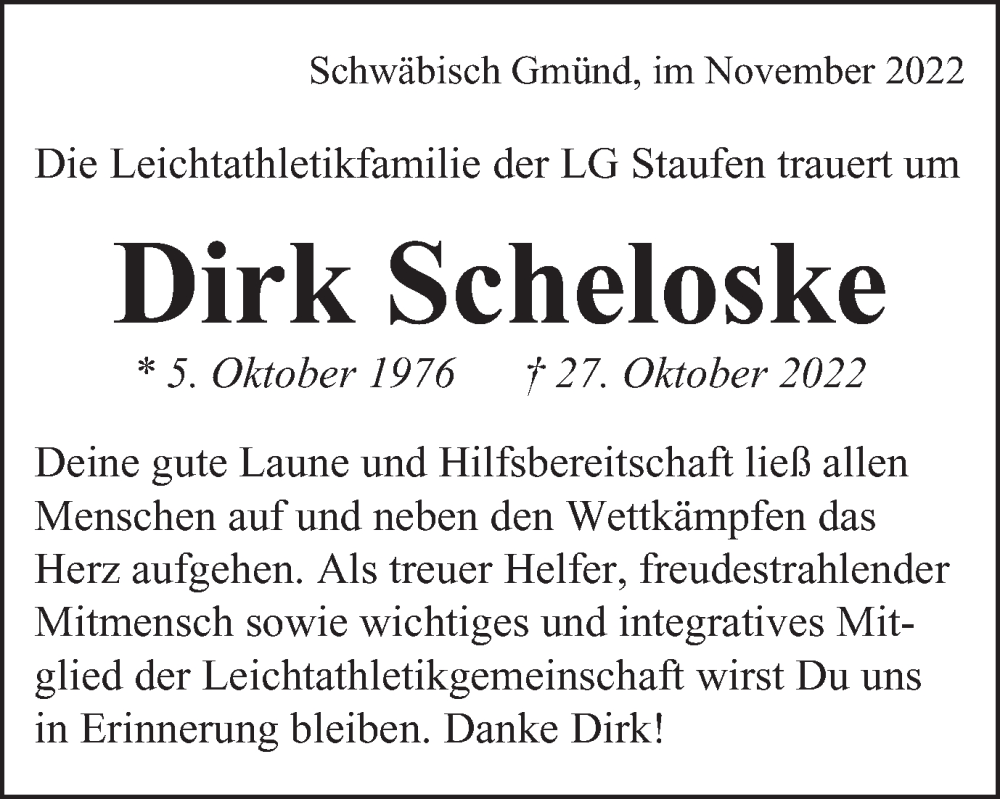 Schwäbisch Gmünd, im November 2022

Die Leichtathletikfamilie der LG Staufen trauert um

Dirk Scheloske

* 5. Oktober 1976 † 27. Oktober 2022

Deine gute Laune und Hilfsbereitschaft ließ allen Menschen auf und neben den Wettkämpfen das Herz aufgehen. Als treuer Helfer, freudestrahlender Mitmensch sowie wichtiges und integratives Mitglied der Leichtathletikgemeinschaft wirst Du uns in Erinnerung bleiben. Danke Dirk!